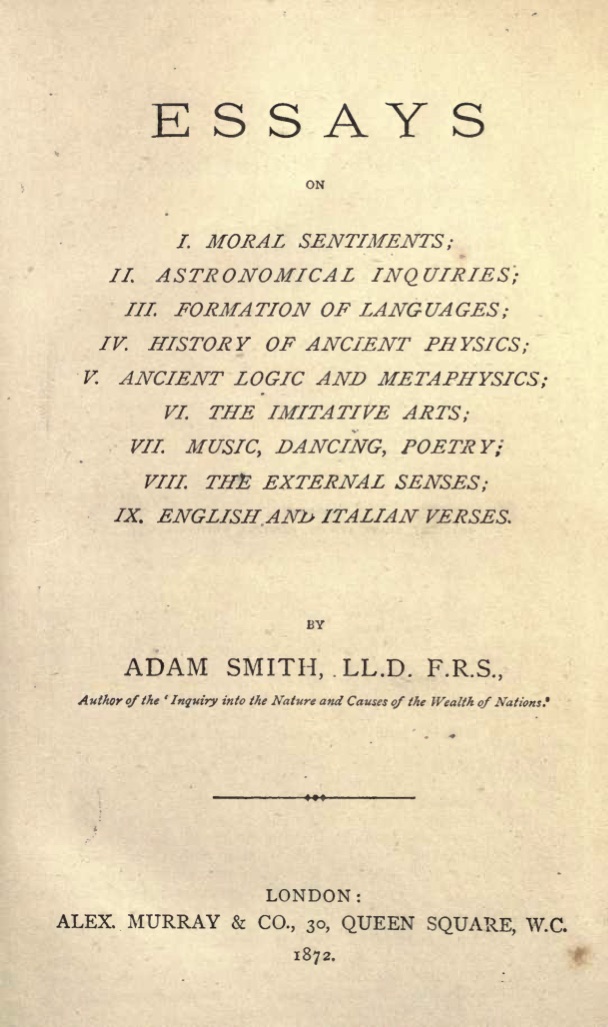 ESSAYS

ON

I. MORAL SENTIMENTS;
II. ASTRONOMICAL INQUIRIES;
III. FORMATION OF LANGUAGES;
IV. HISTORY OF ANCIENT PHYSICS;
V. ANCIENT LOGIC AND METAPHYSICS;
VI. THE IMITATIVE ARTS;
VII. MUSIC, DANCING, POETRY;
VIII. THE EXTERNAL SENSES;
IX. ENGLISH AND ITALIAN VERSES.

BY

ADAM SMITH, LL.D. F.R.S.,

Author of the 'Inquiry into the Nature and Causes of the Wealth of Nations.'

LONDON:
ALEX. MURRAY & CO., 30, QUEEN SQUARE, W.C.
1872.